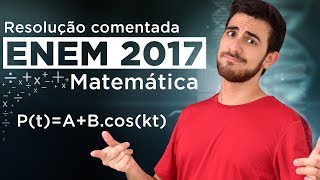 Resolução comentada
ENEM 2017
Matemática
$P(t)=A+B.\cos(kt)$